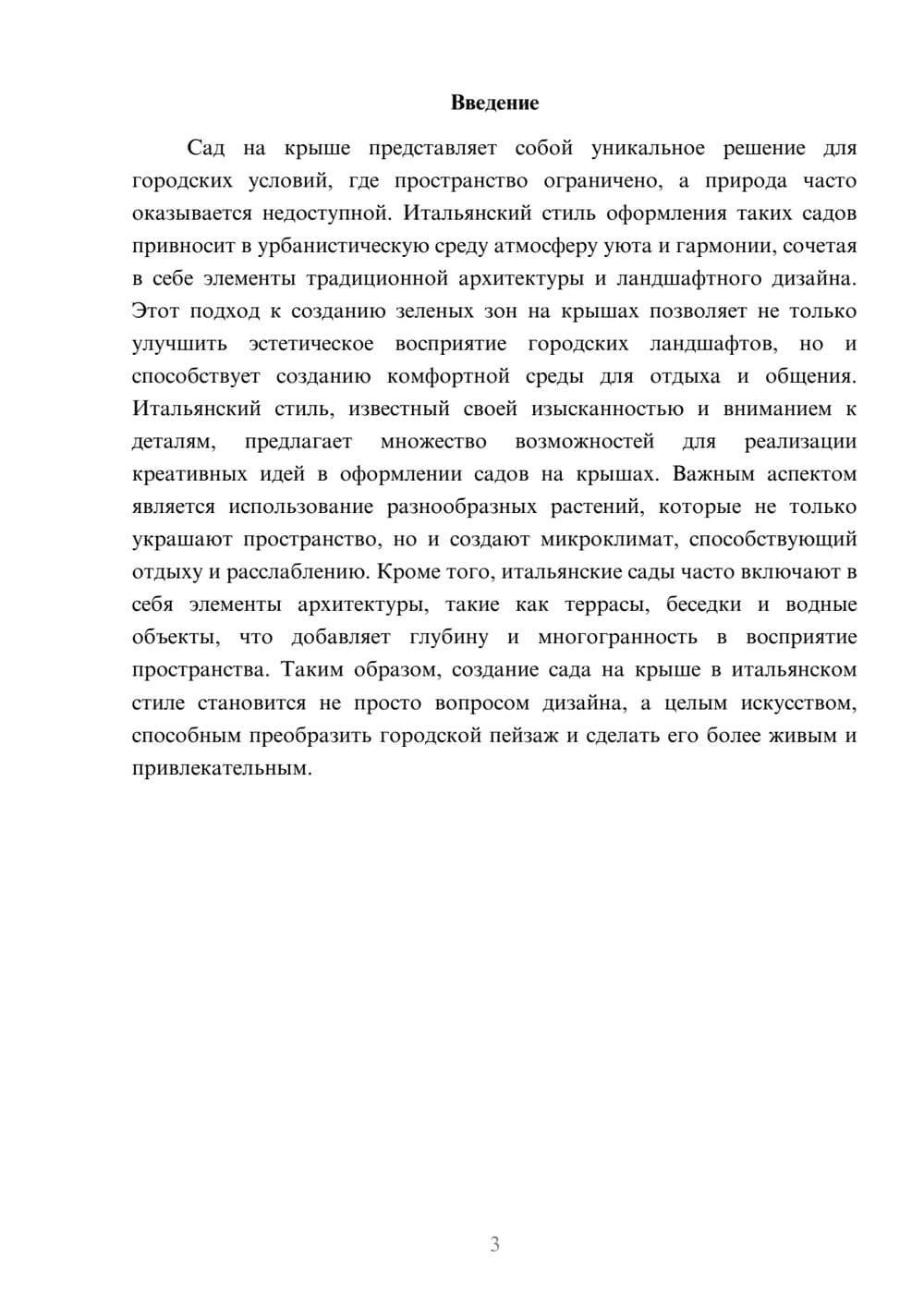 Введение

Сад на крыше представляет собой уникальное решение для городских условий, где пространство ограничено, а природа часто оказывается недоступной. Итальянский стиль оформления таких садов привносит в урбанистическую среду атмосферу уюта и гармонии, сочетая в себе элементы традиционной архитектуры и ландшафтного дизайна. Этот подход к созданию зеленых зон на крышах позволяет не только улучшить эстетическое восприятие городских ландшафтов, но и способствует созданию комфортной среды для отдыха и общения. Итальянский стиль, известный своей изысканностью и вниманием к деталям, предлагает множество возможностей для реализации креативных идей в оформлении садов на крышах. Важным аспектом является использование разнообразных растений, которые не только украшают пространство, но и создают микроклимат, способствующий отдыху и расслаблению. Кроме того, итальянские сады часто включают в себя элементы архитектуры, такие как террасы, беседки и водные объекты, что добавляет глубину и многогранность в восприятие пространства. Таким образом, создание сада на крыше в итальянском стиле становится не просто вопросом дизайна, а целым искусством, способным преобразить городской пейзаж и сделать его более живым и привлекательным.

3